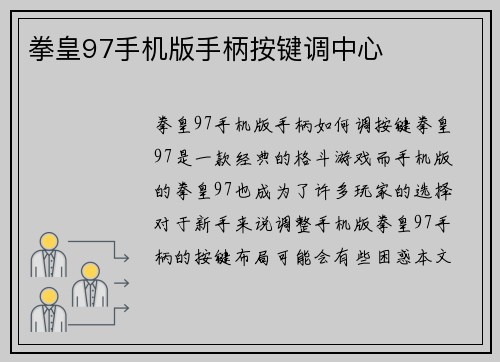 拳皇97手机版手柄按键调中心

拳皇97手机版手柄如何调按键拳皇97是一款经典的格斗游戏而手机版的拳皇97也成为了许多玩家的选择对于新手来说调整手机版拳皇97手柄的按键布局可能会有些困惑本文